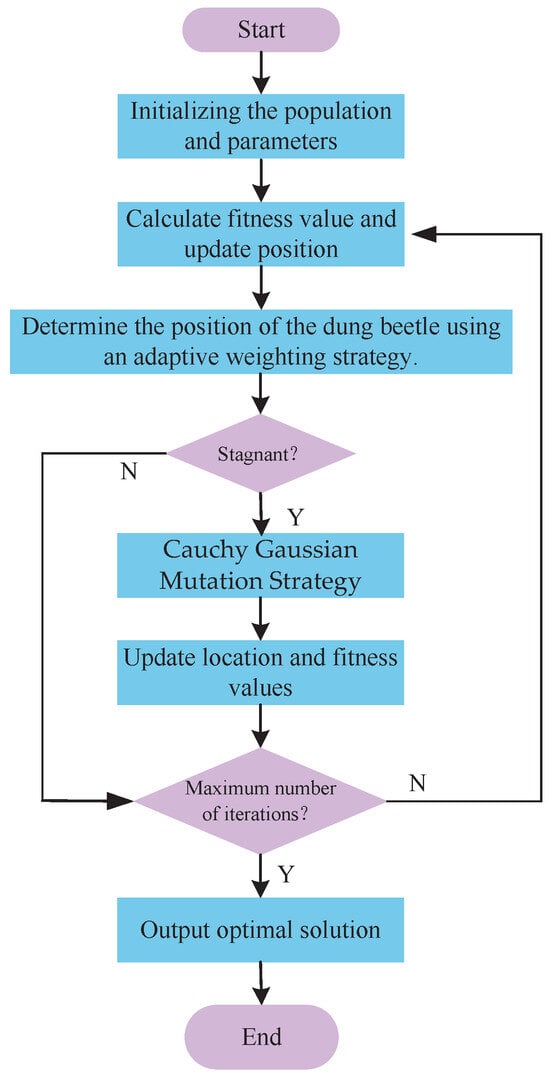 Start

Initializing the population and parameters

Calculate fitness value and update position

Determine the position of the dung beetle using an adaptive weighting strategy.

Stagnant?

N

Y

Cauchy Gaussian Mutation Strategy

Update location and fitness values

Maximum number of iterations?

N

Y

Output optimal solution

End